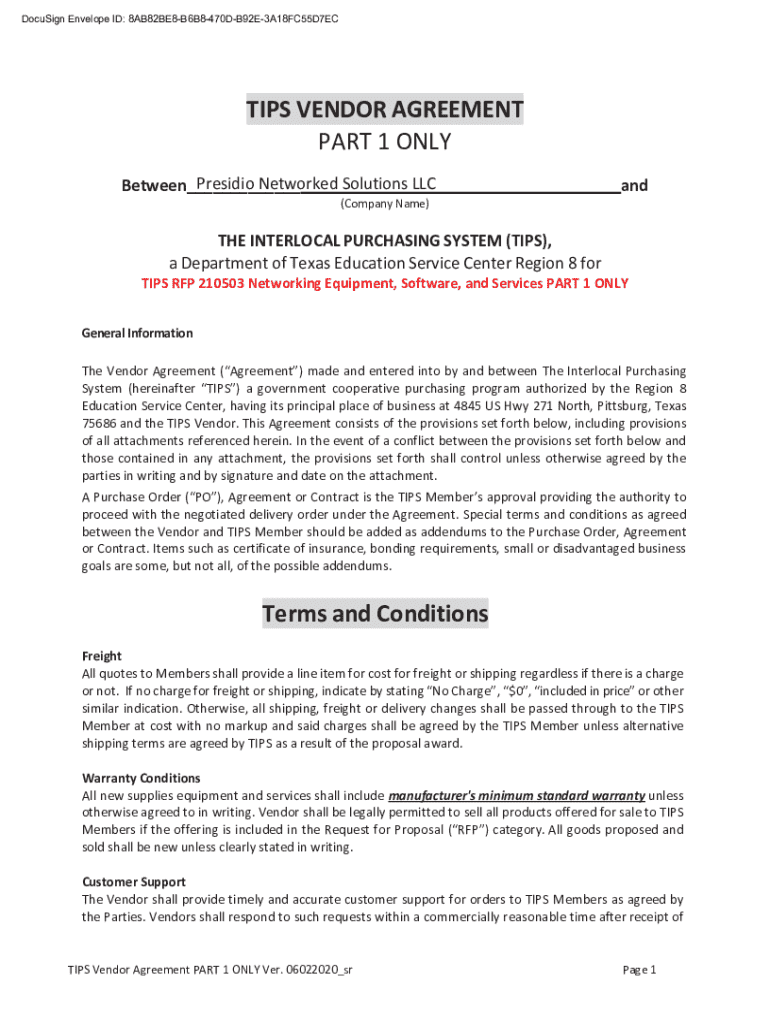 DocuSign Envelope ID: 8AB82BE8-B6B8-470D-B92E-3A18FC55D7EC

TIPS VENDOR AGREEMENT
PART 1 ONLY

Between Presidio Networked Solutions LLC and
(Company Name)

THE INTERLOCAL PURCHASING SYSTEM (TIPS),
a Department of Texas Education Service Center Region 8 for
TIPS RFP 210503 Networking Equipment, Software, and Services PART 1 ONLY

General Information

The Vendor Agreement ("Agreement") made and entered into by and between The Interlocal Purchasing System (hereinafter "TIPS") a government cooperative purchasing program authorized by the Region 8 Education Service Center, having its principal place of business at 4845 US Hwy 271 North, Pittsburg, Texas 75686 and the TIPS Vendor. This Agreement consists of the provisions set forth below, including provisions of all attachments referenced herein. In the event of a conflict between the provisions set forth below and those contained in any attachment, the provisions set forth shall control unless otherwise agreed by the parties in writing and by signature and date on the attachment.

A Purchase Order ("PO"), Agreement or Contract is the TIPS Member's approval providing the authority to proceed with the negotiated delivery order under the Agreement. Special terms and conditions as agreed between the Vendor and TIPS Member should be added as addendums to the Purchase Order, Agreement or Contract. Items such as certificate of insurance, bonding requirements, small or disadvantaged business goals are some, but not all, of the possible addendums.

Terms and Conditions

Freight
All quotes to Members shall provide a line item for cost for freight or shipping regardless if there is a charge or not. If no charge for freight or shipping, indicate by stating "No Charge", "$0", "included in price" or other similar indication. Otherwise, all shipping, freight or delivery changes shall be passed through to the TIPS Member at cost with no markup and said charges shall be agreed by the TIPS Member unless alternative shipping terms are agreed by TIPS as a result of the proposal award.

Warranty Conditions
All new supplies equipment and services shall include manufacturer's minimum standard warranty unless otherwise agreed to in writing. Vendor shall be legally permitted to sell all products offered for sale to TIPS Members if the offering is included in the Request for Proposal ("RFP") category. All goods proposed and sold shall be new unless clearly stated in writing.

Customer Support
The Vendor shall provide timely and accurate customer support for orders to TIPS Members as agreed by the Parties. Vendors shall respond to such requests within a commercially reasonable time after receipt of

TIPS Vendor Agreement PART 1 ONLY Ver. 06022020_sr
Page 1